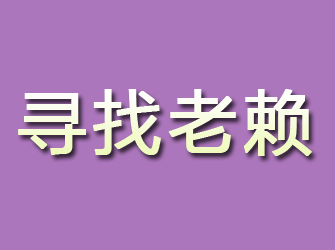 寻找老赖